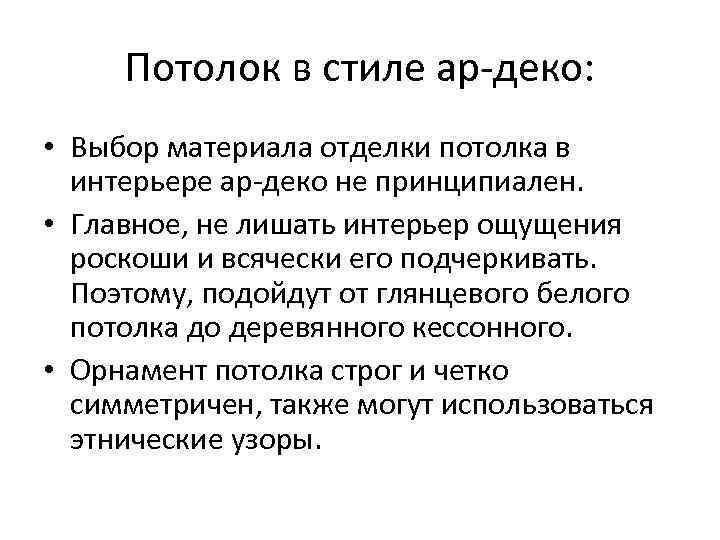 Потолок в стиле ар-деко:

• Выбор материала отделки потолка в интерьере ар-деко не принципиален.
• Главное, не лишать интерьер ощущения роскоши и всячески его подчеркивать. Поэтому, подойдут от глянцевого белого потолка до деревянного кессонного.
• Орнамент потолка строг и четко симметричен, также могут использоваться этнические узоры.